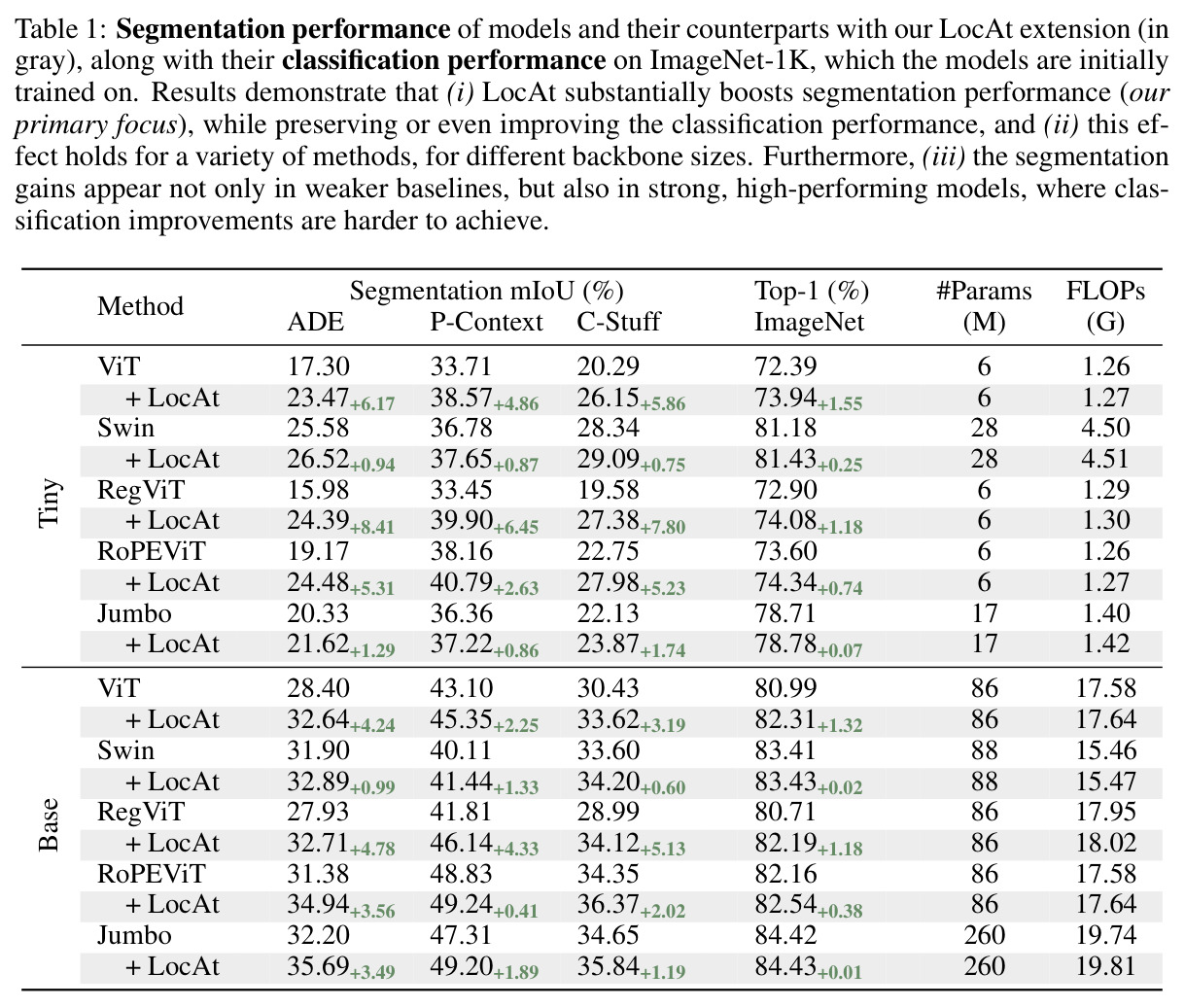 Table 1: Segmentation performance of models and their counterparts with our LocAt extension (in gray), along with their classification performance on ImageNet-1K, which the models are initially trained on. Results demonstrate that (i) LocAt substantially boosts segmentation performance (our primary focus), while preserving or even improving the classification performance, and (ii) this effect holds for a variety of methods, for different backbone sizes. Furthermore, (iii) the segmentation gains appear not only in weaker baselines, but also in strong, high-performing models, where classification improvements are harder to achieve.

| | Method | Segmentation mIoU (%) ADE | P-Context | C-Stuff | Top-1 (%) ImageNet | #Params (M) | FLOPs (G) |
|---|---|---|---|---|---|---|---|
| Tiny | ViT | 17.30 | 33.71 | 20.29 | 72.39 | 6 | 1.26 |
| | + LocAt | $23.47_{+6.17}$ | $38.57_{+4.86}$ | $26.15_{+5.86}$ | $73.94_{+1.55}$ | 6 | 1.27 |
| | Swin | 25.58 | 36.78 | 28.34 | 81.18 | 28 | 4.50 |
| | + LocAt | $26.52_{+0.94}$ | $37.65_{+0.87}$ | $29.09_{+0.75}$ | $81.43_{+0.25}$ | 28 | 4.51 |
| | RegViT | 15.98 | 33.45 | 19.58 | 72.90 | 6 | 1.29 |
| | + LocAt | $24.39_{+8.41}$ | $39.90_{+6.45}$ | $27.38_{+7.80}$ | $74.08_{+1.18}$ | 6 | 1.30 |
| | RoPEViT | 19.17 | 38.16 | 22.75 | 73.60 | 6 | 1.26 |
| | + LocAt | $24.48_{+5.31}$ | $40.79_{+2.63}$ | $27.98_{+5.23}$ | $74.34_{+0.74}$ | 6 | 1.27 |
| | Jumbo | 20.33 | 36.36 | 22.13 | 78.71 | 17 | 1.40 |
| | + LocAt | $21.62_{+1.29}$ | $37.22_{+0.86}$ | $23.87_{+1.74}$ | $78.78_{+0.07}$ | 17 | 1.42 |
| Base | ViT | 28.40 | 43.10 | 30.43 | 80.99 | 86 | 17.58 |
| | + LocAt | $32.64_{+4.24}$ | $45.35_{+2.25}$ | $33.62_{+3.19}$ | $82.31_{+1.32}$ | 86 | 17.64 |
| | Swin | 31.90 | 40.11 | 33.60 | 83.41 | 88 | 15.46 |
| | + LocAt | $32.89_{+0.99}$ | $41.44_{+1.33}$ | $34.20_{+0.60}$ | $83.43_{+0.02}$ | 88 | 15.47 |
| | RegViT | 27.93 | 41.81 | 28.99 | 80.71 | 86 | 17.95 |
| | + LocAt | $32.71_{+4.78}$ | $46.14_{+4.33}$ | $34.12_{+5.13}$ | $82.19_{+1.18}$ | 86 | 18.02 |
| | RoPEViT | 31.38 | 48.83 | 34.35 | 82.16 | 86 | 17.58 |
| | + LocAt | $34.94_{+3.56}$ | $49.24_{+0.41}$ | $36.37_{+2.02}$ | $82.54_{+0.38}$ | 86 | 17.64 |
| | Jumbo | 32.20 | 47.31 | 34.65 | 84.42 | 260 | 19.74 |
| | + LocAt | $35.69_{+3.49}$ | $49.20_{+1.89}$ | $35.84_{+1.19}$ | $84.43_{+0.01}$ | 260 | 19.81 |